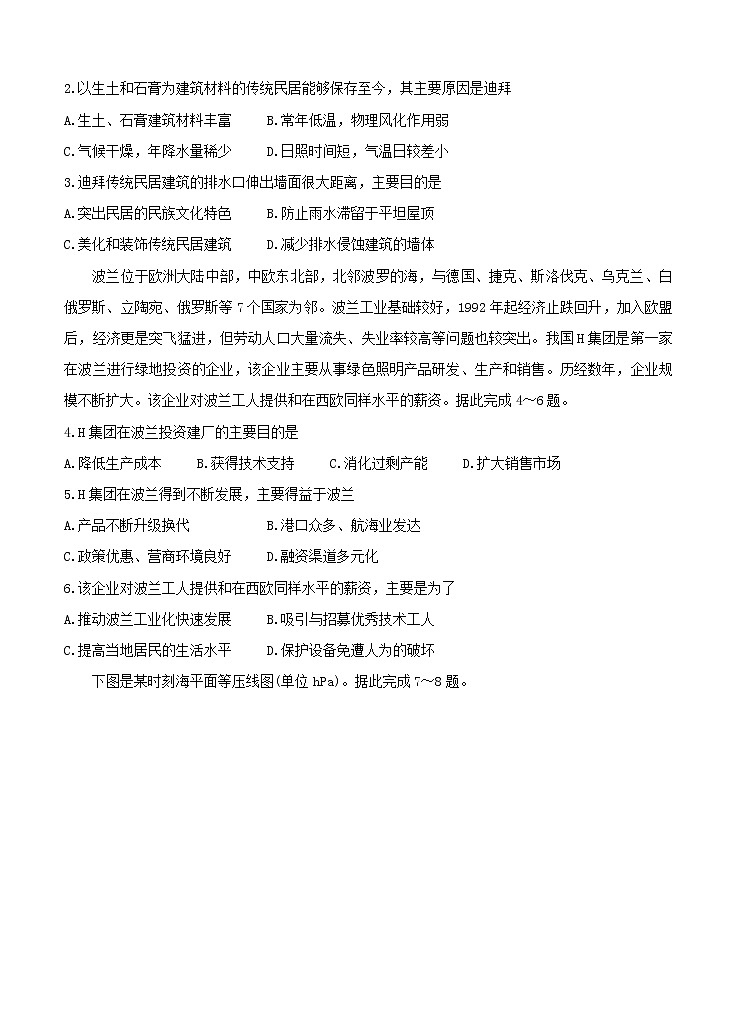 2.以生土和石膏为建筑材料的传统民居能够保存至今，其主要原因是迪拜

A.生土、石膏建筑材料丰富　　B.常年低温，物理风化作用弱

C.气候干燥，年降水量稀少　　D.日照时间短，气温日较差小

3.迪拜传统民居建筑的排水口伸出墙面很大距离，主要目的是

A.突出民居的民族文化特色　　B.防止雨水滞留于平坦屋顶

C.美化和装饰传统民居建筑　　D.减少排水侵蚀建筑的墙体

波兰位于欧洲大陆中部，中欧东北部，北邻波罗的海，与德国、捷克、斯洛伐克、乌克兰、白俄罗斯、立陶宛、俄罗斯等7个国家为邻。波兰工业基础较好，1992年起经济止跌回升，加入欧盟后，经济更是突飞猛进，但劳动人口大量流失、失业率较高等问题也较突出。我国H集团是第一家在波兰进行绿地投资的企业，该企业主要从事绿色照明产品研发、生产和销售。历经数年，企业规模不断扩大。该企业对波兰工人提供和在西欧同样水平的薪资。据此完成4～6题。

4.H集团在波兰投资建厂的主要目的是

A.降低生产成本　　B.获得技术支持　　C.消化过剩产能　　D.扩大销售市场

5.H集团在波兰得到不断发展，主要得益于波兰

A.产品不断升级换代　　B.港口众多、航海业发达

C.政策优惠、营商环境良好　　D.融资渠道多元化

6.该企业对波兰工人提供和在西欧同样水平的薪资，主要是为了

A.推动波兰工业化快速发展　　B.吸引与招募优秀技术工人

C.提高当地居民的生活水平　　D.保护设备免遭人为的破坏

下图是某时刻海平面等压线图(单位hPa)。据此完成7～8题。